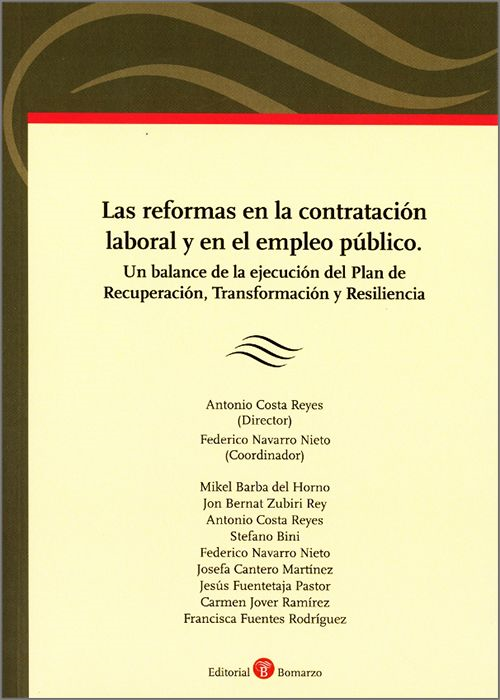 Las reformas en la contratación laboral y en el empleo público.

Un balance de la ejecución del Plan de Recuperación, Transformación y Resiliencia

Antonio Costa Reyes
(Director)
Federico Navarro Nieto
(Coordinador)

Mikel Barba del Horno
Jon Bernat Zubiri Rey
Antonio Costa Reyes
Stefano Bini
Federico Navarro Nieto
Josefa Cantero Martínez
Jesús Fuentetaja Pastor
Carmen Jover Ramírez
Francisca Fuentes Rodríguez

Editorial B Bomarzo